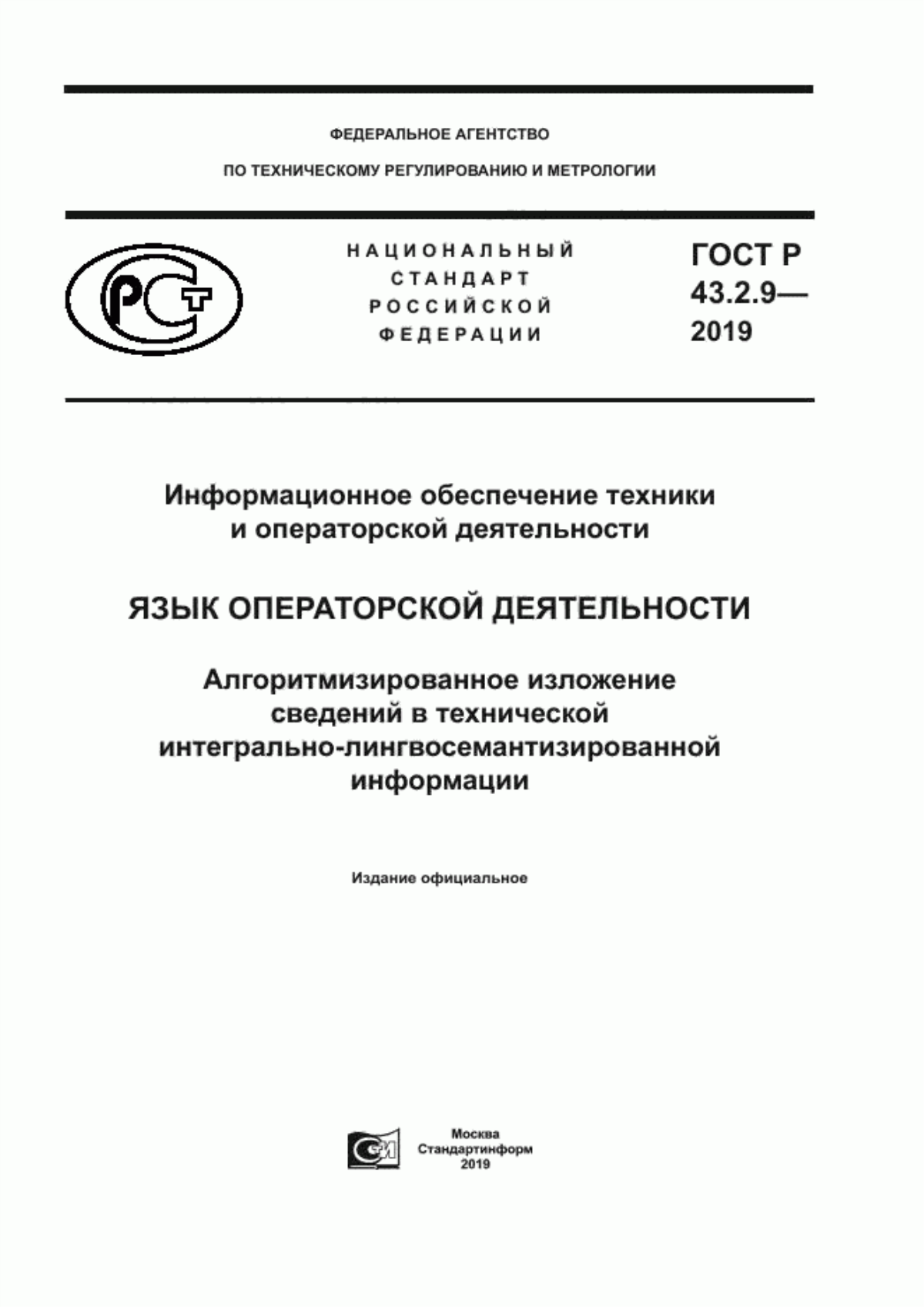 ФЕДЕРАЛЬНОЕ АГЕНТСТВО

ПО ТЕХНИЧЕСКОМУ РЕГУЛИРОВАНИЮ И МЕТРОЛОГИИ

РСТ

НАЦИОНАЛЬНЫЙ СТАНДАРТ РОССИЙСКОЙ ФЕДЕРАЦИИ

ГОСТ Р 43.2.9— 2019

Информационное обеспечение техники и операторской деятельности

ЯЗЫК ОПЕРАТОРСКОЙ ДЕЯТЕЛЬНОСТИ

Алгоритмизированное изложение сведений в технической интегрально-лингвосемантизированной информации

Издание официальное

Москва
Стандартинформ
2019